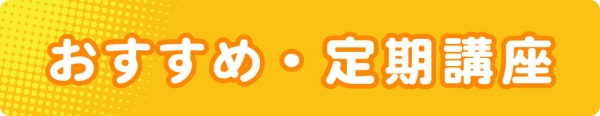 おすすめ・定期講座